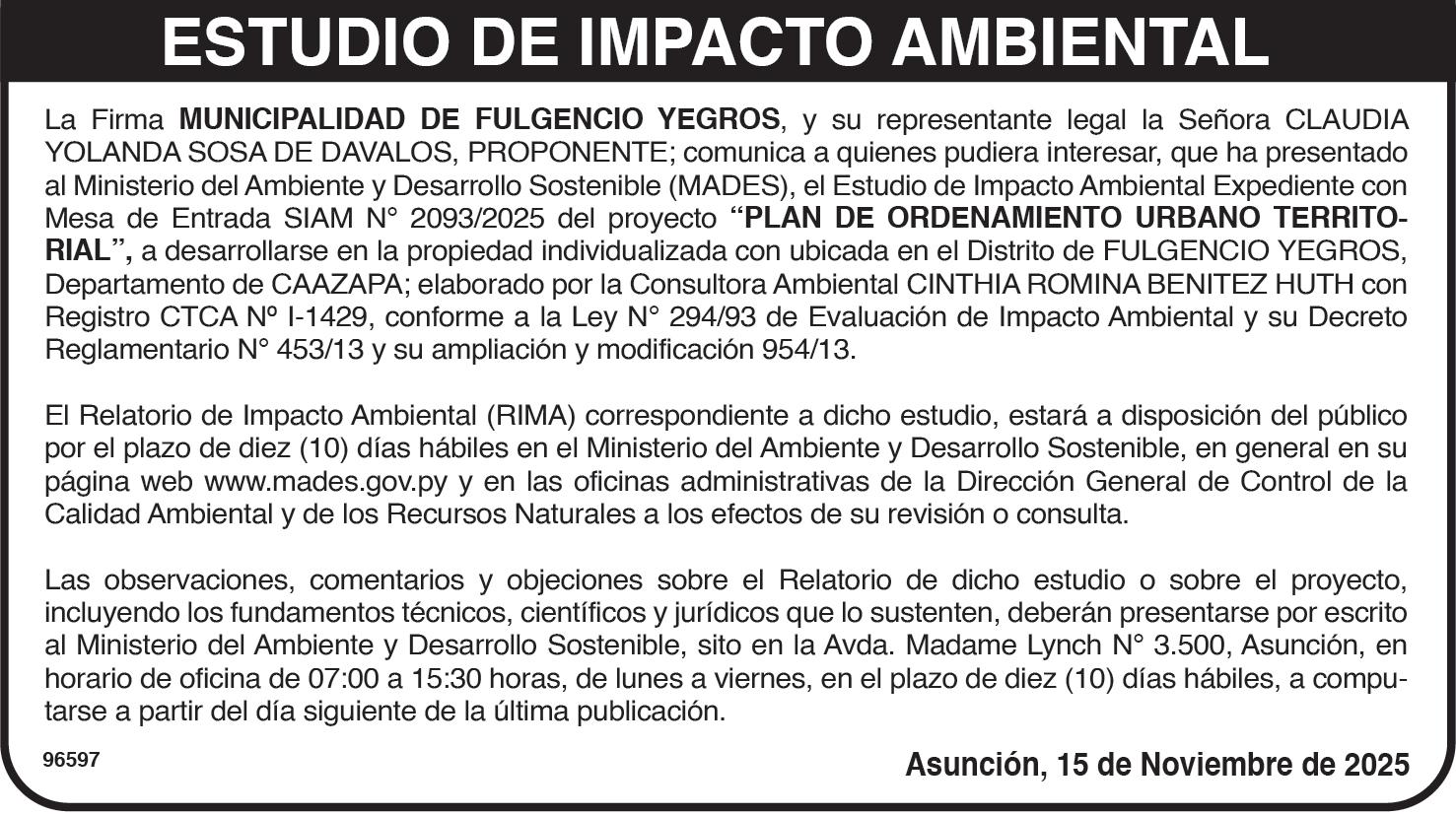 ESTUDIO DE IMPACTO AMBIENTAL

La Firma MUNICIPALIDAD DE FULGENCIO YEGROS, y su representante legal la Señora CLAUDIA YOLANDA SOSA DE DAVALOS, PROPONENTE; comunica a quienes pudiera interesar, que ha presentado al Ministerio del Ambiente y Desarrollo Sostenible (MADES), el Estudio de Impacto Ambiental Expediente con Mesa de Entrada SIAM N° 2093/2025 del proyecto "PLAN DE ORDENAMIENTO URBANO TERRITORIAL", a desarrollarse en la propiedad individualizada con ubicada en el Distrito de FULGENCIO YEGROS, Departamento de CAAZAPA; elaborado por la Consultora Ambiental CINTHIA ROMINA BENITEZ HUTH con Registro CTCA Nº I-1429, conforme a la Ley N° 294/93 de Evaluación de Impacto Ambiental y su Decreto Reglamentario N° 453/13 y su ampliación y modificación 954/13.

El Relatorio de Impacto Ambiental (RIMA) correspondiente a dicho estudio, estará a disposición del público por el plazo de diez (10) días hábiles en el Ministerio del Ambiente y Desarrollo Sostenible, en general en su página web www.mades.gov.py y en las oficinas administrativas de la Dirección General de Control de la Calidad Ambiental y de los Recursos Naturales a los efectos de su revisión o consulta.

Las observaciones, comentarios y objeciones sobre el Relatorio de dicho estudio o sobre el proyecto, incluyendo los fundamentos técnicos, científicos y jurídicos que lo sustenten, deberán presentarse por escrito al Ministerio del Ambiente y Desarrollo Sostenible, sito en la Avda. Madame Lynch N° 3.500, Asunción, en horario de oficina de 07:00 a 15:30 horas, de lunes a viernes, en el plazo de diez (10) días hábiles, a computarse a partir del día siguiente de la última publicación.

96597

Asunción, 15 de Noviembre de 2025